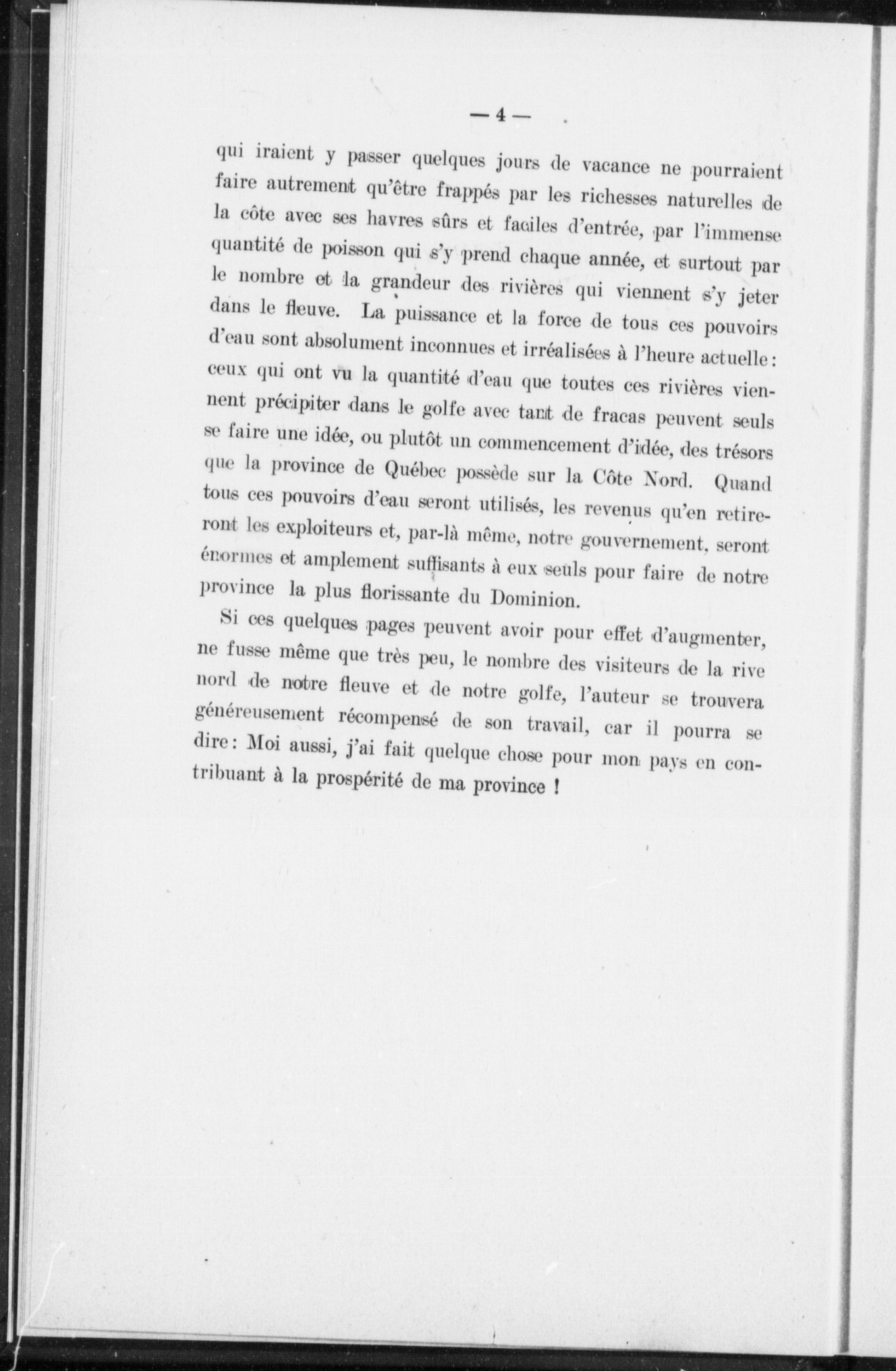 — 4 —

qui iraient y passer quelques jours de vacance ne pourraient faire autrement qu'être frappés par les richesses naturelles de la côte avec ses havres sûrs et faciles d'entrée, par l'immense quantité de poisson qui s'y prend chaque année, et surtout par le nombre et la grandeur des rivières qui viennent s'y jeter dans le fleuve. La puissance et la force de tous ces pouvoirs d'eau sont absolument inconnues et irréalisées à l'heure actuelle: ceux qui ont vu la quantité d'eau que toutes ces rivières viennent précipiter dans le golfe avec tant de fracas peuvent seuls se faire une idée, ou plutôt un commencement d'idée, des trésors que la province de Québec possède sur la Côte Nord. Quand tous ces pouvoirs d'eau seront utilisés, les revenus qu'en retireront les exploiteurs et, par-là même, notre gouvernement, seront énormes et amplement suffisants à eux seuls pour faire de notre province la plus florissante du Dominion.

Si ces quelques pages peuvent avoir pour effet d'augmenter, ne fusse même que très peu, le nombre des visiteurs de la rive nord de notre fleuve et de notre golfe, l'auteur se trouvera généreusement récompensé de son travail, car il pourra se dire: Moi aussi, j'ai fait quelque chose pour mon pays en contribuant à la prospérité de ma province !